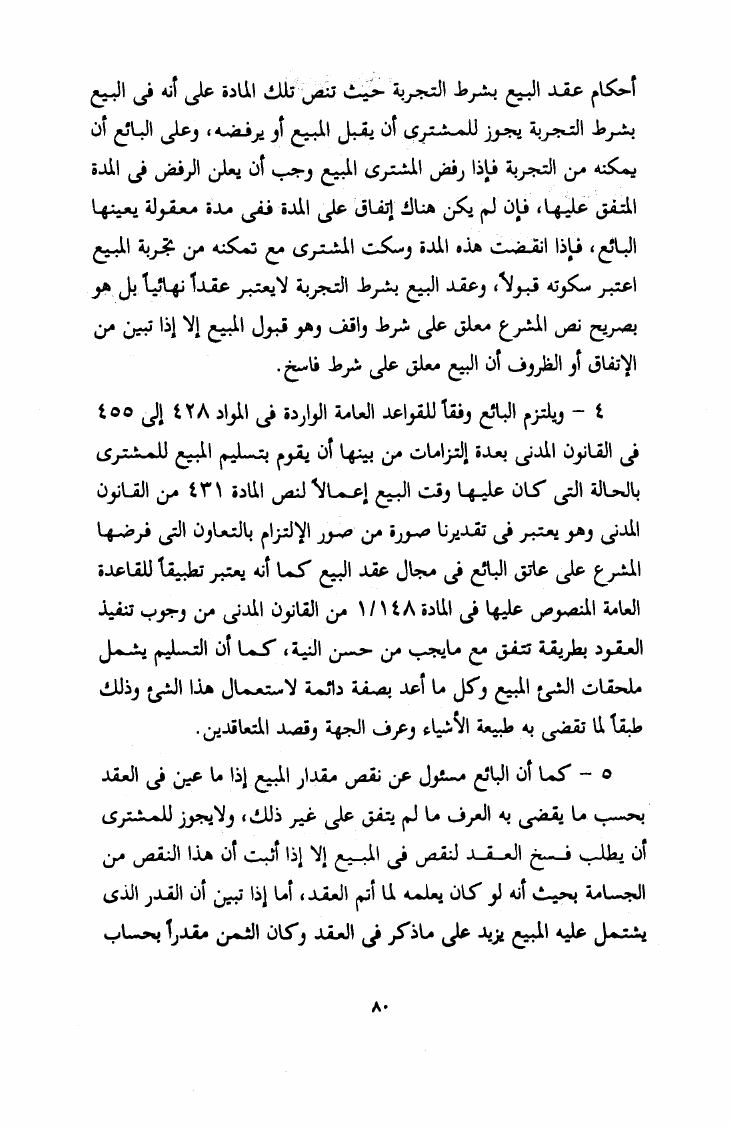 أحكام عقد البيع بشرط التجربة حيث تنص تلك المادة على أنه فى البيع بشرط التجربة يجوز للمشترى أن يقبل المبيع أو يرفضه، وعلى البائع أن يمكنه من التجربة فإذا رفض المشترى المبيع وجب أن يعلن الرفض فى المدة المتفق عليها، فإن لم يكن هناك إتفاق على المدة ففى مدة معقولة يعينها البائع، فإذا انقضت هذه المدة وسكت المشترى مع تمكنه من تجربة المبيع اعتبر سكوته قبولاً، وعقد البيع بشرط التجربة لايعتبر عقداً نهائياً بل هو بصريح نص المشرع معلق على شرط واقف وهو قبول المبيع إلا إذا تبين من الإتفاق أو الظروف أن البيع معلق على شرط فاسخ.

٤ - ويلتزم البائع وفقاً للقواعد العامة الواردة فى المواد ٤٢٨ إلى ٤٥٥ فى القانون المدنى بعدة إلتزامات من بينها أن يقوم بتسليم المبيع للمشترى بالحالة التى كان عليها وقت البيع إعمالاً لنص المادة ٤٣١ من القانون المدنى وهو يعتبر فى تقديرنا صورة من صور الإلتزام بالتعاون التى فرضها المشرع على عاتق البائع فى مجال عقد البيع كما أنه يعتبر تطبيقاً للقاعدة العامة المنصوص عليها فى المادة ١/١٤٨ من القانون المدنى من وجوب تنفيذ العقود بطريقة تتفق مع مايجب من حسن النية، كما أن التسليم يشمل ملحقات الشئ المبيع وكل ما أعد بصفة دائمة لاستعمال هذا الشئ وذلك طبقاً لما تقضى به طبيعة الأشياء وعرف الجهة وقصد المتعاقدين.

٥ - كما أن البائع مسئول عن نقص مقدار المبيع إذا ما عين فى العقد بحسب ما يقضى به العرف ما لم يتفق على غير ذلك، ولايجوز للمشترى أن يطلب فسخ العقد لنقص فى المبيع إلا إذا أثبت أن هذا النقص من الجسامة بحيث أنه لو كان يعلمه لما أتم العقد، أما إذا تبين أن القدر الذى يشتمل عليه المبيع يزيد على ماذكر فى العقد وكان الثمن مقدراً بحساب

٨٠